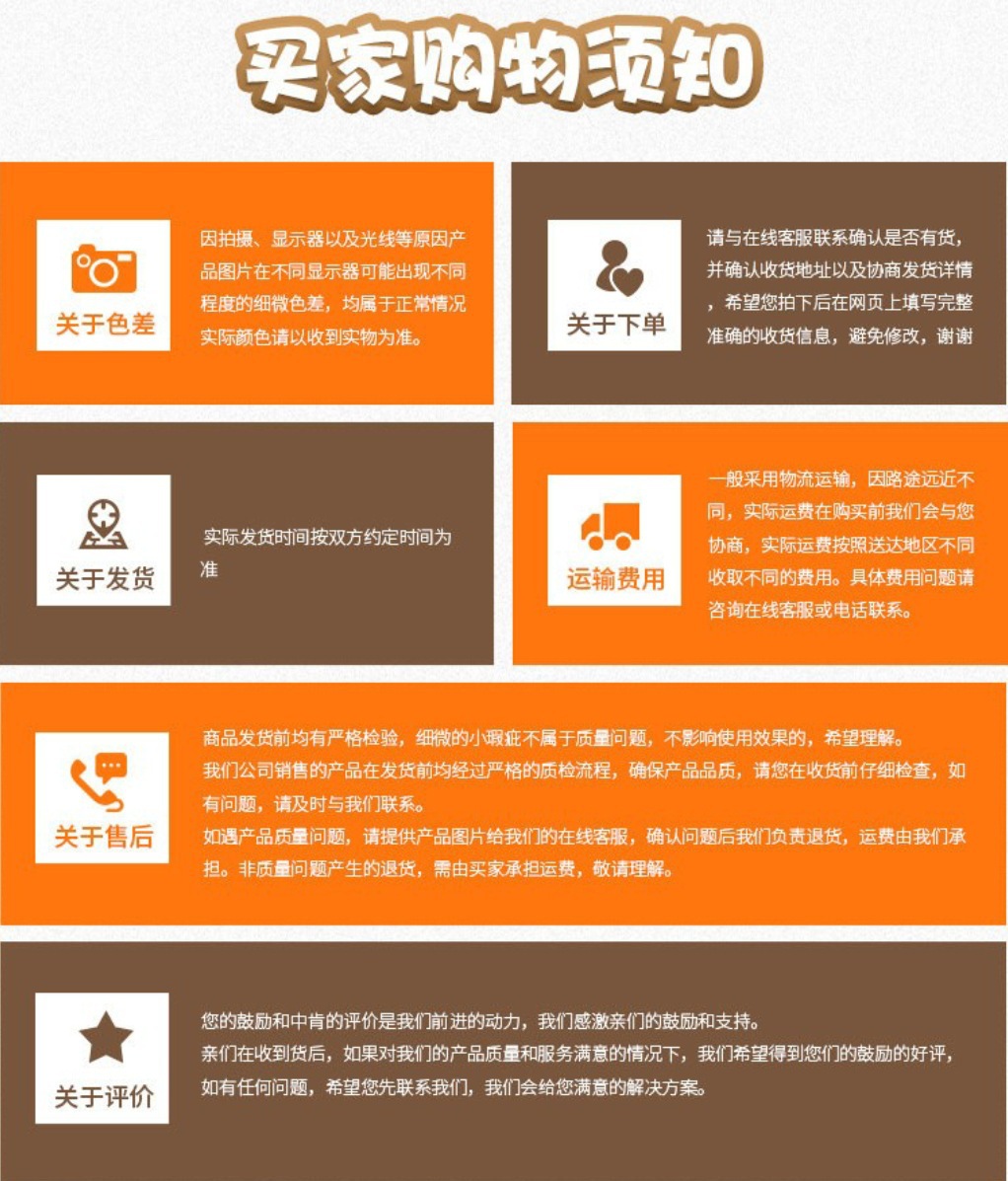 买家购物须知

关于色差

因拍摄、显示器以及光线等原因产品图片在不同显示器可能出现不同程度的细微色差，均属于正常情况实际颜色请以收到实物为准。

关于下单

请与在线客服联系确认是否有货，并确认收货地址以及协商发货详情，希望您拍下后在网页上填写完整准确的收货信息，避免修改，谢谢

关于发货

实际发货时间按双方约定时间为准

运输费用

一般采用物流运输，因路途远近不同，实际运费在购买前我们会与您协商，实际运费按照送达地区不同收取不同的费用。具体费用问题请咨询在线客服或电话联系。

关于售后

商品发货前均有严格检验，细微的小瑕疵不属于质量问题，不影响使用效果的，希望理解。
我们公司销售的产品在发货前均经过严格的质检流程，确保产品品质，请您在收货前仔细检查，如有问题，请及时与我们联系。
如遇产品质量问题，请提供产品图片给我们的在线客服，确认问题后我们负责退货，运费由我们承担。非质量问题产生的退货，需由买家承担运费，敬请理解。

关于评价

您的鼓励和中肯的评价是我们前进的动力，我们感激亲们的鼓励和支持。
亲们在收到货后，如果对我们的产品质量和服务满意的情况下，我们希望得到您们的鼓励的好评，如有任何问题，希望您先联系我们，我们会给您满意的解决方案。